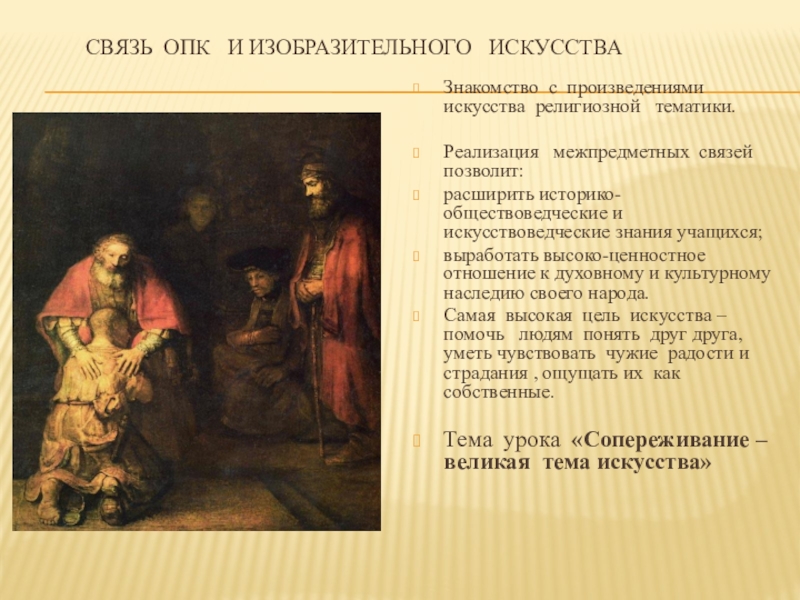 СВЯЗЬ ОПК И ИЗОБРАЗИТЕЛЬНОГО ИСКУССТВА

Знакомство с произведениями искусства религиозной тематики.

Реализация межпредметных связей позволит:

расширить историко-обществоведческие и искусствоведческие знания учащихся;

выработать высоко-ценностное отношение к духовному и культурному наследию своего народа.

Самая высокая цель искусства – помочь людям понять друг друга, уметь чувствовать чужие радости и страдания , ощущать их как собственные.

Тема урока «Сопереживание – великая тема искусства»